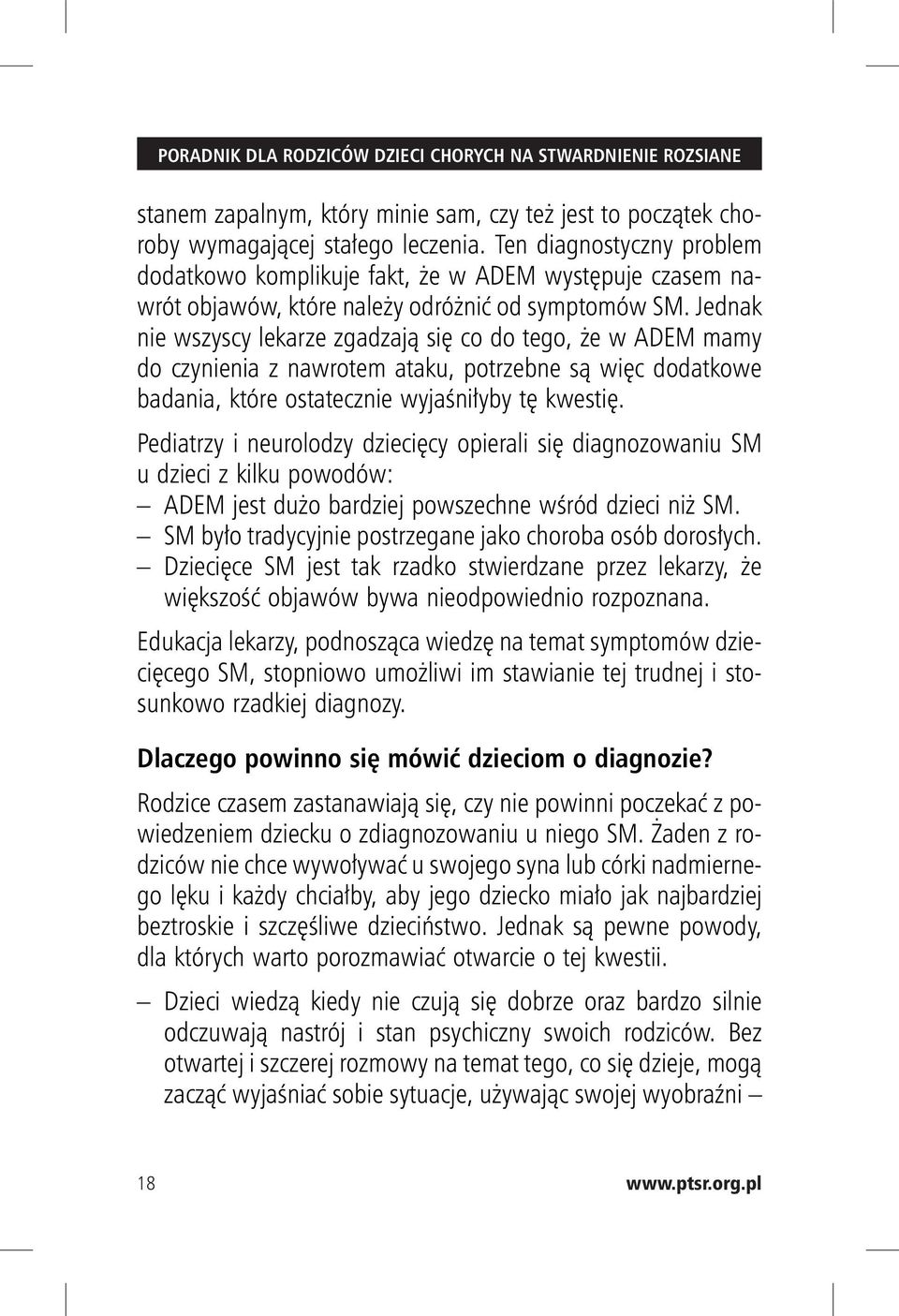 PORADNIK DLA RODZICÓW DZIECI CHORYCH NA STWARDNIENIE ROZSIANE

stanem zapalnym, który minie sam, czy też jest to początek choroby wymagającej stałego leczenia. Ten diagnostyczny problem dodatkowo komplikuje fakt, że w ADEM występuje czasem nawrót objawów, które należy odróżnić od symptomów SM. Jednak nie wszyscy lekarze zgadzają się co do tego, że w ADEM mamy do czynienia z nawrotem ataku, potrzebne są więc dodatkowe badania, które ostatecznie wyjaśniłyby tę kwestię.

Pediatrzy i neurolodzy dziecięcy opierali się diagnozowaniu SM u dzieci z kilku powodów:
– ADEM jest dużo bardziej powszechne wśród dzieci niż SM.
– SM było tradycyjnie postrzegane jako choroba osób dorosłych.
– Dziecięce SM jest tak rzadko stwierdzane przez lekarzy, że większość objawów bywa nieodpowiednio rozpoznana.

Edukacja lekarzy, podnosząca wiedzę na temat symptomów dziecięcego SM, stopniowo umożliwi im stawianie tej trudnej i stosunkowo rzadkiej diagnozy.

Dlaczego powinno się mówić dzieciom o diagnozie?

Rodzice czasem zastanawiają się, czy nie powinni poczekać z powiedzeniem dziecku o zdiagnozowaniu u niego SM. Żaden z rodziców nie chce wywoływać u swojego syna lub córki nadmiernego lęku i każdy chciałby, aby jego dziecko miało jak najbardziej beztroskie i szczęśliwe dzieciństwo. Jednak są pewne powody, dla których warto porozmawiać otwarcie o tej kwestii.

– Dzieci wiedzą kiedy nie czują się dobrze oraz bardzo silnie odczuwają nastrój i stan psychiczny swoich rodziców. Bez otwartej i szczerej rozmowy na temat tego, co się dzieje, mogą zacząć wyjaśniać sobie sytuacje, używając swojej wyobraźni –

18 www.ptsr.org.pl